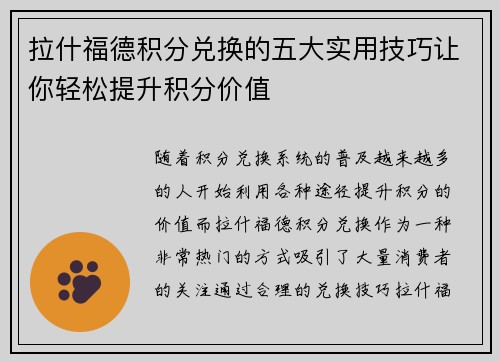 拉什福德积分兑换的五大实用技巧让你轻松提升积分价值

随着积分兑换系统的普及越来越多的人开始利用各种途径提升积分的价值而拉什福德积分兑换作为一种非常热门的方式吸引了大量消费者的关注通过合理的兑换技巧拉什福